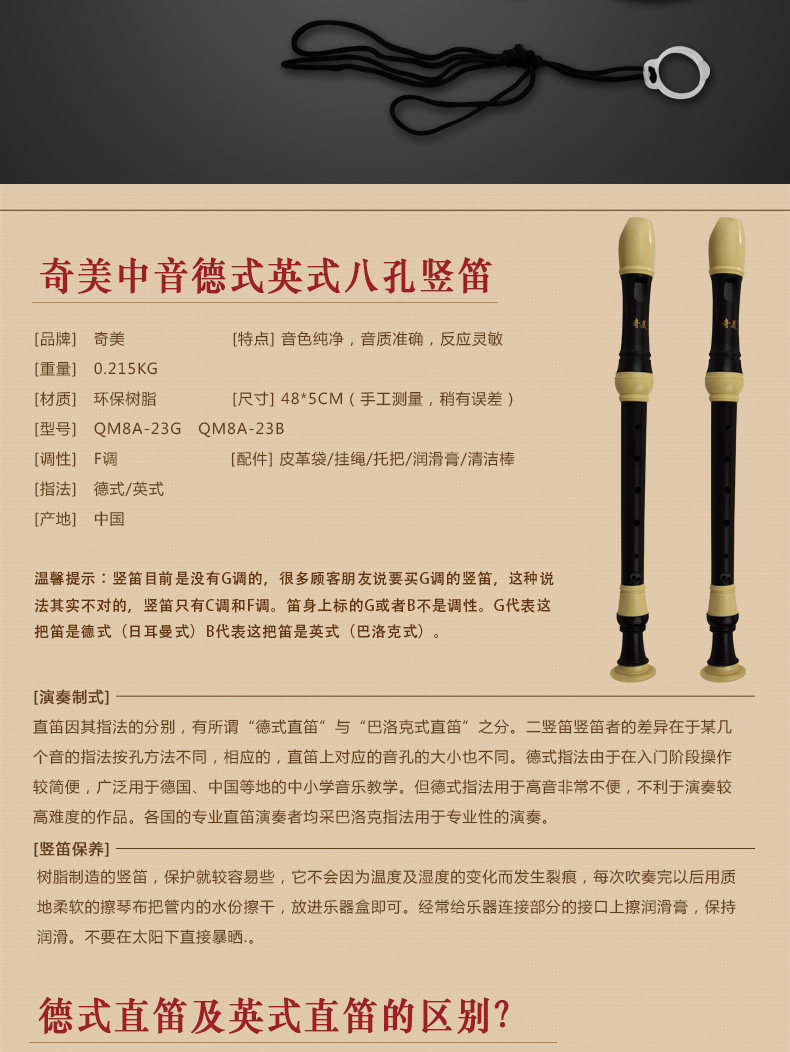 奇美中音德式英式八孔竖笛

[品牌] 奇美
[特点] 音色纯净，音质准确，反应灵敏
[重量] 0.215KG
[材质] 环保树脂
[尺寸] 48*5CM（手工测量，稍有误差）
[型号] QM8A-23G QM8A-23B
[调性] F调
[配件] 皮革袋/挂绳/托把/润滑膏/清洁棒
[指法] 德式/英式
[产地] 中国

温馨提示：竖笛目前是没有G调的，很多顾客朋友说要买G调的竖笛，这种说法其实不对的，竖笛只有C调和F调。笛身上标的G或者B不是调性。G代表这把笛是德式（日耳曼式）B代表这把笛是英式（巴洛克式）。

奇美

奇美

[演奏制式]

直笛因其指法的分别，有所谓“德式直笛”与“巴洛克式直笛”之分。二竖笛竖笛者的差异在于某几个音的指法按孔方法不同，相应的，直笛上对应的音孔的大小也不同。德式指法由于在入门阶段操作较简便，广泛用于德国、中国等地的中小学音乐教学。但德式指法用于高音非常不便，不利于演奏较高难度的作品。各国的专业直笛演奏者均采巴洛克指法用于专业性的演奏。

[竖笛保养]

树脂制造的竖笛，保护就较容易些，它不会因为温度及湿度的变化而发生裂痕，每次吹奏完以后用质地柔软的擦琴布把管内的水份擦干，放进乐器盒即可。经常给乐器连接部分的接口上擦润滑膏，保持润滑。不要在太阳下直接暴晒.。

德式直笛及英式直笛的区别?